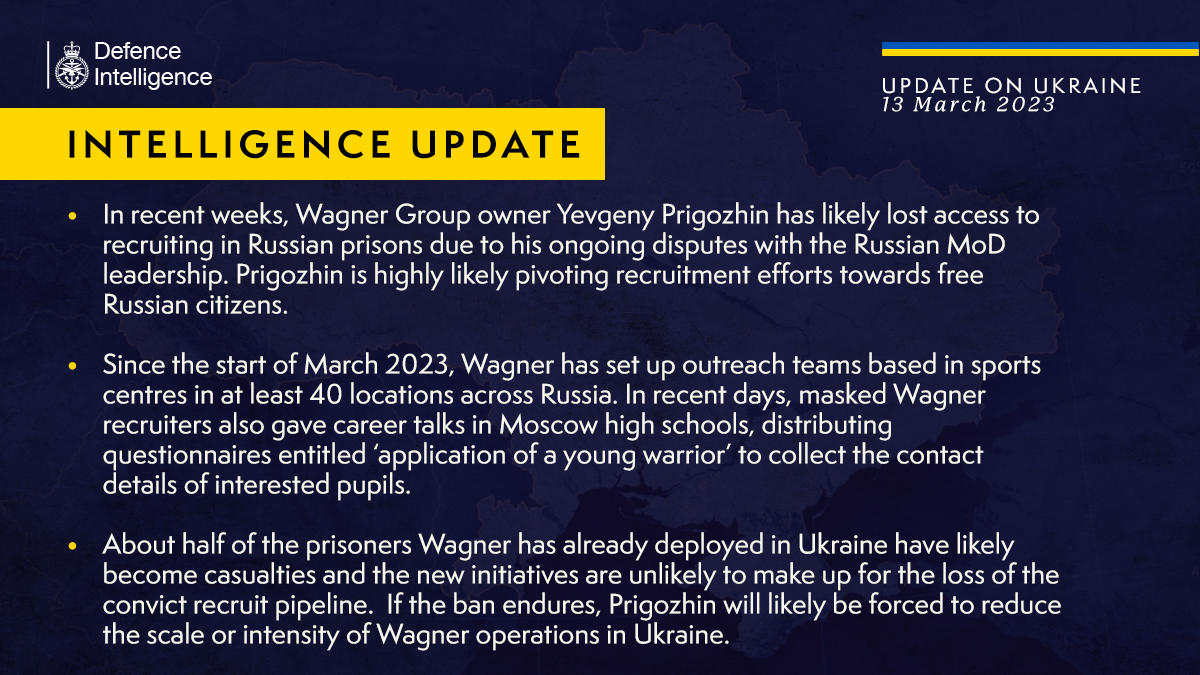 Defence Intelligence

UPDATE ON UKRAINE
13 March 2023

INTELLIGENCE UPDATE

• In recent weeks, Wagner Group owner Yevgeny Prigozhin has likely lost access to recruiting in Russian prisons due to his ongoing disputes with the Russian MoD leadership. Prigozhin is highly likely pivoting recruitment efforts towards free Russian citizens.

• Since the start of March 2023, Wagner has set up outreach teams based in sports centres in at least 40 locations across Russia. In recent days, masked Wagner recruiters also gave career talks in Moscow high schools, distributing questionnaires entitled 'application of a young warrior' to collect the contact details of interested pupils.

• About half of the prisoners Wagner has already deployed in Ukraine have likely become casualties and the new initiatives are unlikely to make up for the loss of the convict recruit pipeline. If the ban endures, Prigozhin will likely be forced to reduce the scale or intensity of Wagner operations in Ukraine.